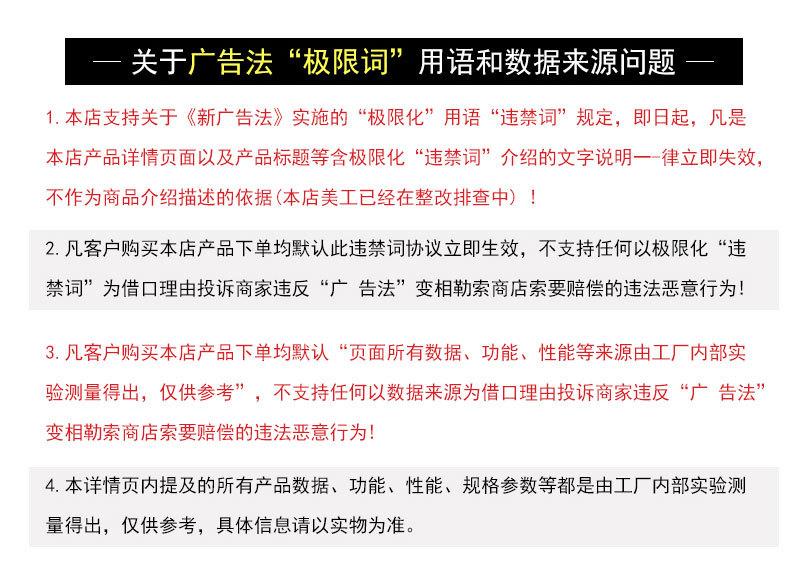 — 关于广告法“极限词”用语和数据来源问题 —

1. 本店支持关于《新广告法》实施的“极限化”用语“违禁词”规定，即日起，凡是本店产品详情页面以及产品标题等含极限化“违禁词”介绍的文字说明一一律立即失效，不作为商品介绍描述的依据(本店美工已经在整改排查中）！

2. 凡客户购买本店产品下单均默认此违禁词协议立即生效，不支持任何以极限化“违禁词”为借口理由投诉商家违反“广 告法”变相勒索商店索要赔偿的违法恶意行为！

3. 凡客户购买本店产品下单均默认“页面所有数据、功能、性能等来源由工厂内部实验测量得出，仅供参考”，不支持任何以数据来源为借口理由投诉商家违反“广 告法”变相勒索商店索要赔偿的违法恶意行为！

4. 本详情页内提及的所有产品数据、功能、性能、规格参数等都是由工厂内部实验测量得出，仅供参考，具体信息请以实物为准。